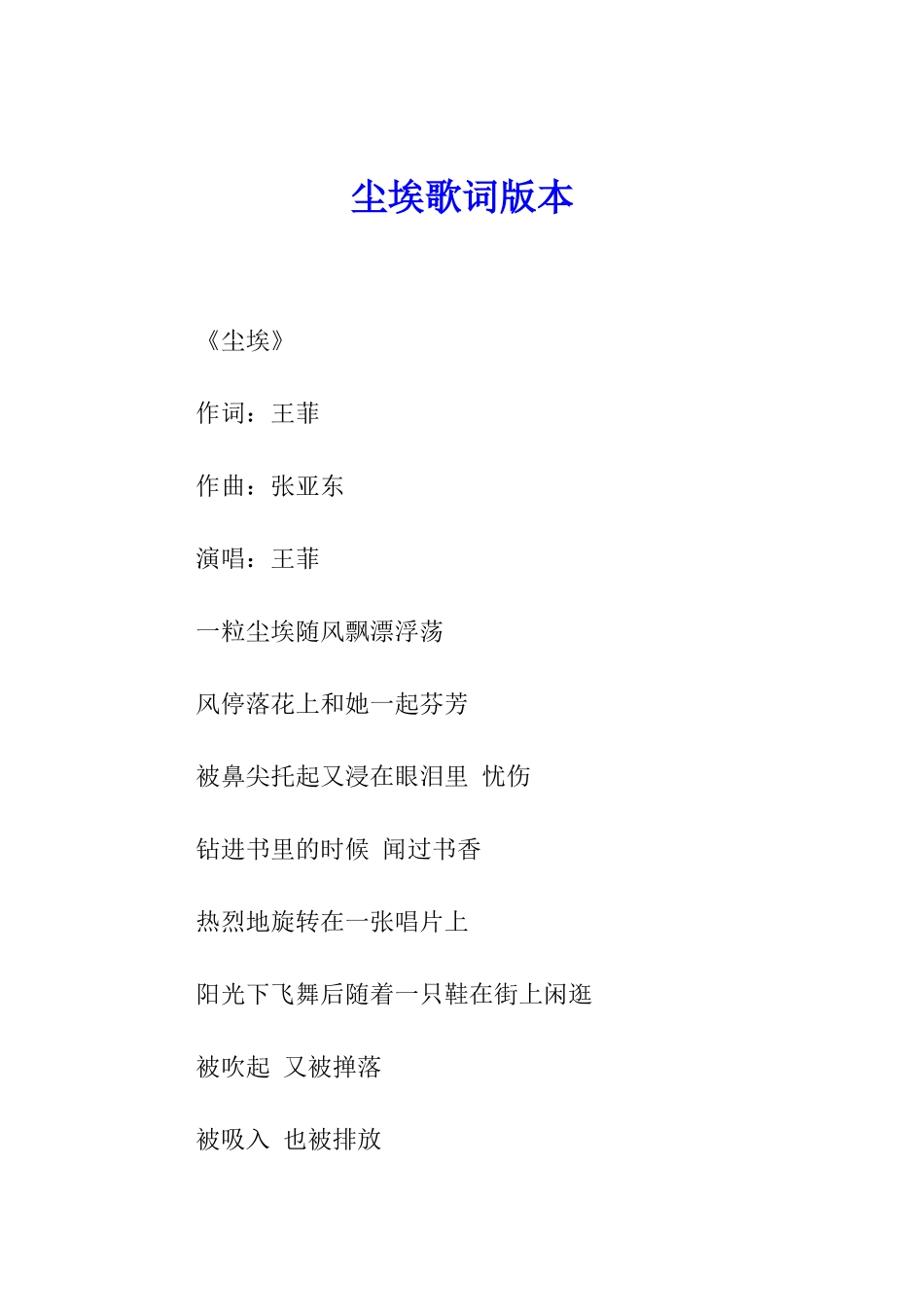 尘埃歌词版本

《尘埃》

作词：王菲

作曲：张亚东

演唱：王菲

一粒尘埃随风飘漂浮荡

风停落花上和她一起芬芳

被鼻尖托起又浸在眼泪里 忧伤

钻进书里的时候 闻过书香

热烈地旋转在一张唱片上

阳光下飞舞后随着一只鞋在街上闲逛

被吹起 又被掸落

被吸入 也被排放